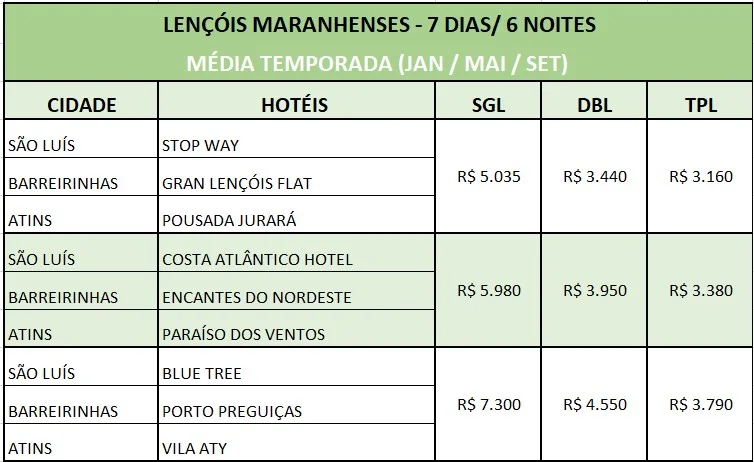 LENÇÓIS MARANHENSES - 7 DIAS/ 6 NOITES

MÉDIA TEMPORADA (JAN / MAI / SET)

| CIDADE | HOTÉIS | SGL | DBL | TPL |
|---|---|---|---|---|
| SÃO LUÍS | STOP WAY | R$ 5.035 | R$ 3.440 | R$ 3.160 |
| BARREIRINHAS | GRAN LENÇÓIS FLAT | | | |
| ATINS | POUSADA JURARÁ | | | |
| SÃO LUÍS | COSTA ATLÂNTICO HOTEL | R$ 5.980 | R$ 3.950 | R$ 3.380 |
| BARREIRINHAS | ENCANTES DO NORDESTE | | | |
| ATINS | PARAÍSO DOS VENTOS | | | |
| SÃO LUÍS | BLUE TREE | R$ 7.300 | R$ 4.550 | R$ 3.790 |
| BARREIRINHAS | PORTO PREGUIÇAS | | | |
| ATINS | VILA ATY | | | |